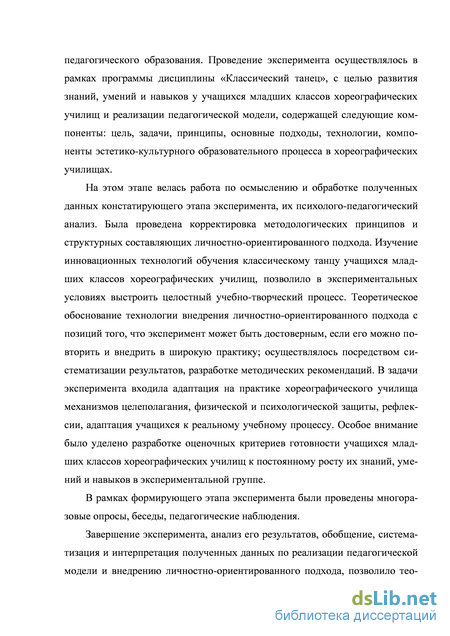 педагогического образования. Проведение эксперимента осуществлялось в рамках программы дисциплины «Классический танец», с целью развития знаний, умений и навыков у учащихся младших классов хореографических училищ и реализации педагогической модели, содержащей следующие компоненты: цель, задачи, принципы, основные подходы, технологии, компоненты эстетико-культурного образовательного процесса в хореографических училищах.

На этом этапе велась работа по осмыслению и обработке полученных данных констатирующего этапа эксперимента, их психолого-педагогический анализ. Была проведена корректировка методологических принципов и структурных составляющих личностно-ориентированного подхода. Изучение инновационных технологий обучения классическому танцу учащихся младших классов хореографических училищ, позволило в экспериментальных условиях выстроить целостный учебно-творческий процесс. Теоретическое обоснование технологии внедрения личностно-ориентированного подхода с позиций того, что эксперимент может быть достоверным, если его можно повторить и внедрить в широкую практику; осуществлялось посредством систематизации результатов, разработке методических рекомендаций. В задачи эксперимента входила адаптация на практике хореографического училища механизмов целеполагания, физической и психологической защиты, рефлексии, адаптация учащихся к реальному учебному процессу. Особое внимание было уделено разработке оценочных критериев готовности учащихся младших классов хореографических училищ к постоянному росту их знаний, умений и навыков в экспериментальной группе.

В рамках формирующего этапа эксперимента были проведены многоразовые опросы, беседы, педагогические наблюдения.

Завершение эксперимента, анализ его результатов, обобщение, систематизация и интерпретация полученных данных по реализации педагогической модели и внедрению личностно-ориентированного подхода, позволило тео-

dsLib.net
библиотека диссертаций